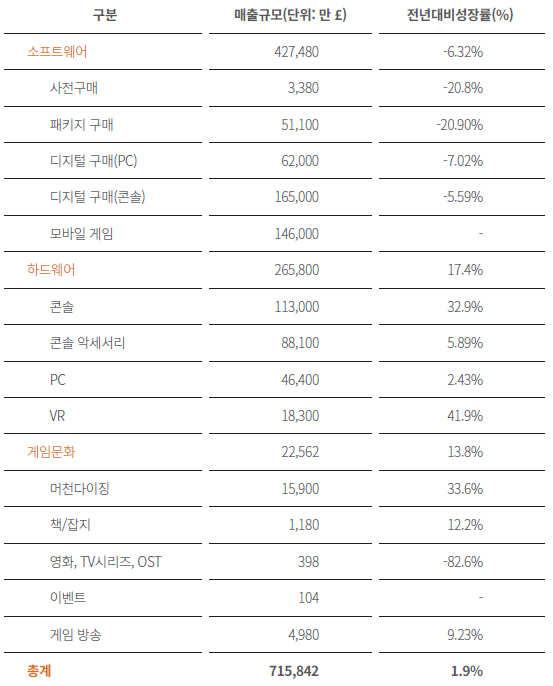 | 구분 | 매출규모(단위: 만 £) | 전년대비성장률(%) |
|---|---|---|
| 소프트웨어 | 427,480 | -6.32% |
| 사전구매 | 3,380 | -20.8% |
| 패키지 구매 | 51,100 | -20.90% |
| 디지털 구매(PC) | 62,000 | -7.02% |
| 디지털 구매(콘솔) | 165,000 | -5.59% |
| 모바일 게임 | 146,000 | - |
| 하드웨어 | 265,800 | 17.4% |
| 콘솔 | 113,000 | 32.9% |
| 콘솔 악세서리 | 88,100 | 5.89% |
| PC | 46,400 | 2.43% |
| VR | 18,300 | 41.9% |
| 게임문화 | 22,562 | 13.8% |
| 머천다이징 | 15,900 | 33.6% |
| 책/잡지 | 1,180 | 12.2% |
| 영화, TV시리즈, OST | 398 | -82.6% |
| 이벤트 | 104 | - |
| 게임 방송 | 4,980 | 9.23% |
| 총계 | 715,842 | 1.9% |